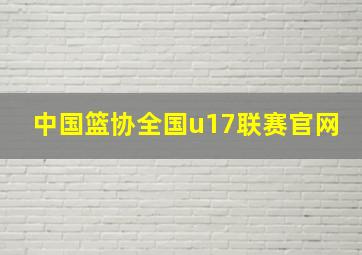 中国篮协全国u17联赛官网